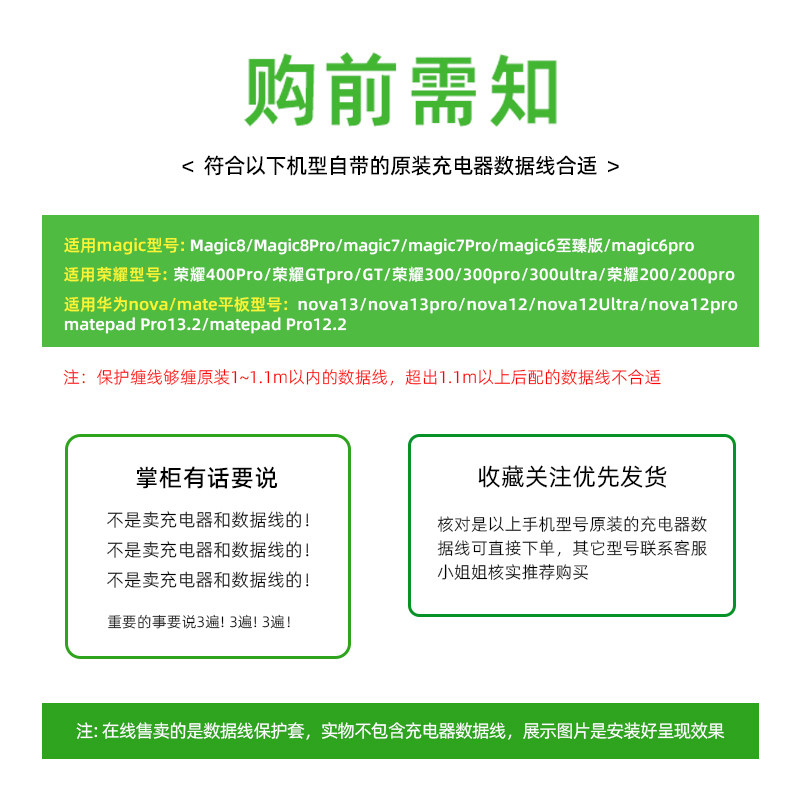 购前需知

< 符合以下机型自带的原装充电器数据线合适 >

适用magic型号: Magic8/Magic8Pro/magic7/magic7Pro/magic6至臻版/magic6pro
适用荣耀型号: 荣耀400Pro/荣耀GTpro/GT/荣耀300/300pro/300ultra/荣耀200/200pro
适用华为nova/mate平板型号: nova13/nova13pro/nova12/nova12Ultra/nova12pro matepad Pro13.2/matepad Pro12.2

注：保护缠线够缠原装1~1.1m以内的数据线，超出1.1m以上后配的数据线不合适

掌柜有话要说

不是卖充电器和数据线的！
不是卖充电器和数据线的！
不是卖充电器和数据线的！

重要的事要说3遍！3遍！3遍！

收藏关注优先发货

核对是以上手机型号原装的充电器数据线可直接下单，其它型号联系客服小姐姐核实推荐购买

注: 在线售卖的是数据线保护套，实物不包含充电器数据线，展示图片是安装好呈现效果